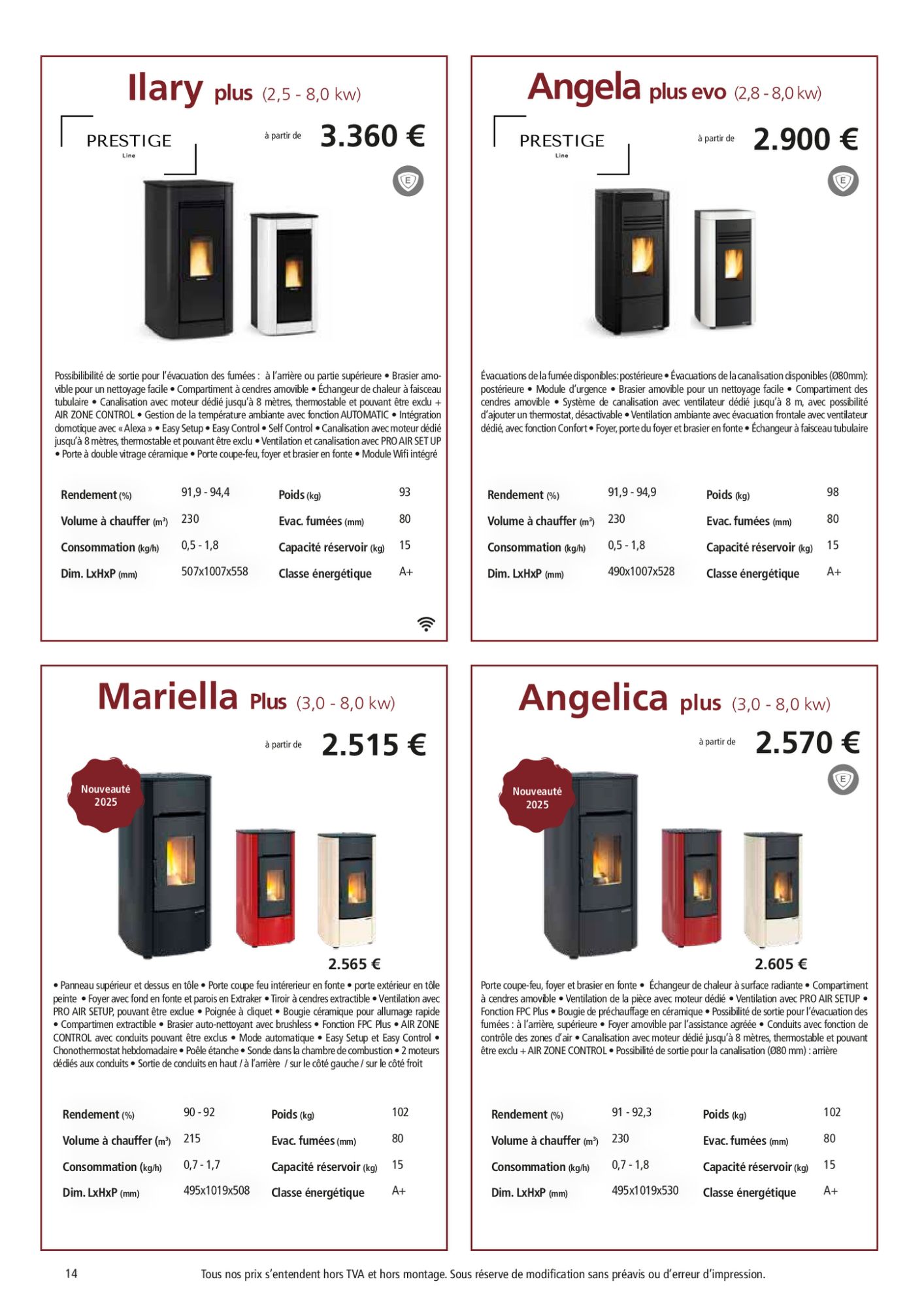 Ilary plus (2,5 - 8,0 kw)

PRESTIGE
Line

à partir de 3.360 €

E

Possibilibilité de sortie pour l'évacuation des fumées : à l'arrière ou partie supérieure • Brasier amovible pour un nettoyage facile • Compartiment à cendres amovible • Échangeur de chaleur à faisceau tubulaire • Canalisation avec moteur dédié jusqu'à 8 mètres, thermostable et pouvant être exclu + AIR ZONE CONTROL • Gestion de la température ambiante avec fonction AUTOMATIC • Intégration domotique avec « Alexa » • Easy Setup • Easy Control • Self Control • Canalisation avec moteur dédié jusqu'à 8 mètres, thermostable et pouvant être exclu • Ventilation et canalisation avec PRO AIR SET UP • Porte à double vitrage céramique • Porte coupe-feu, foyer et brasier en fonte • Module Wifi intégré

| Rendement (%) | 91,9 - 94,4 | Poids (kg) | 93 |
|---|---|---|---|
| Volume à chauffer (m³) | 230 | Evac. fumées (mm) | 80 |
| Consommation (kg/h) | 0,5 - 1,8 | Capacité réservoir (kg) | 15 |
| Dim. LxHxP (mm) | 507x1007x558 | Classe énergétique | A+ |

Angela plus evo (2,8 - 8,0 kw)

PRESTIGE
Line

à partir de 2.900 €

E

Évacuations de la fumée disponibles: postérieure • Évacuations de la canalisation disponibles (Ø80mm): postérieure • Module d'urgence • Brasier amovible pour un nettoyage facile • Compartiment des cendres amovible • Système de canalisation avec ventilateur dédié jusqu'à 8 m, avec possibilité d'ajouter un thermostat, désactivable • Ventilation ambiante avec évacuation frontale avec ventilateur dédié, avec fonction Confort • Foyer, porte du foyer et brasier en fonte • Échangeur à faisceau tubulaire

| Rendement (%) | 91,9 - 94,9 | Poids (kg) | 98 |
|---|---|---|---|
| Volume à chauffer (m³) | 230 | Evac. fumées (mm) | 80 |
| Consommation (kg/h) | 0,5 - 1,8 | Capacité réservoir (kg) | 15 |
| Dim. LxHxP (mm) | 490x1007x528 | Classe énergétique | A+ |

Mariella Plus (3,0 - 8,0 kw)

à partir de 2.515 €

Nouveauté 2025

2.565 €

• Panneau supérieur et dessus en tôle • Porte coupe feu intérerieur en fonte • porte extérieur en tôle peinte • Foyer avec fond en fonte et parois en Extraker • Tiroir à cendres extractible • Ventilation avec PRO AIR SETUP, pouvant être exclue • Poignée à cliquet • Bougie céramique pour allumage rapide • Compartimen extractible • Brasier auto-nettoyant avec brushless • Fonction FPC Plus • AIR ZONE CONTROL avec conduits pouvant être exclus • Mode automatique • Easy Setup et Easy Control • Chonothermostat hebdomadaire • Poêle étanche • Sonde dans la chambre de combustion • 2 moteurs dédiés aux conduits • Sortie de conduits en haut / à l'arrière / sur le côté gauche / sur le côté froit

| Rendement (%) | 90 - 92 | Poids (kg) | 102 |
|---|---|---|---|
| Volume à chauffer (m³) | 215 | Evac. fumées (mm) | 80 |
| Consommation (kg/h) | 0,7 - 1,7 | Capacité réservoir (kg) | 15 |
| Dim. LxHxP (mm) | 495x1019x508 | Classe énergétique | A+ |

Angelica plus (3,0 - 8,0 kw)

à partir de 2.570 €

E

Nouveauté 2025

2.605 €

Porte coupe-feu, foyer et brasier en fonte • Échangeur de chaleur à surface radiante • Compartiment à cendres amovible • Ventilation de la pièce avec moteur dédié • Ventilation avec PRO AIR SETUP • Fonction FPC Plus • Bougie de préchauffage en céramique • Possibilité de sortie pour l'évacuation des fumées : à l'arrière, supérieure • Foyer amovible par l'assistance agréée • Conduits avec fonction de contrôle des zones d'air • Canalisation avec moteur dédié jusqu'à 8 mètres, thermostable et pouvant être exclu + AIR ZONE CONTROL • Possibilité de sortie pour la canalisation (Ø80 mm) : arrière

| Rendement (%) | 91 - 92,3 | Poids (kg) | 102 |
|---|---|---|---|
| Volume à chauffer (m³) | 230 | Evac. fumées (mm) | 80 |
| Consommation (kg/h) | 0,7 - 1,8 | Capacité réservoir (kg) | 15 |
| Dim. LxHxP (mm) | 495x1019x530 | Classe énergétique | A+ |

14 Tous nos prix s'entendent hors TVA et hors montage. Sous réserve de modification sans préavis ou d'erreur d'impression.